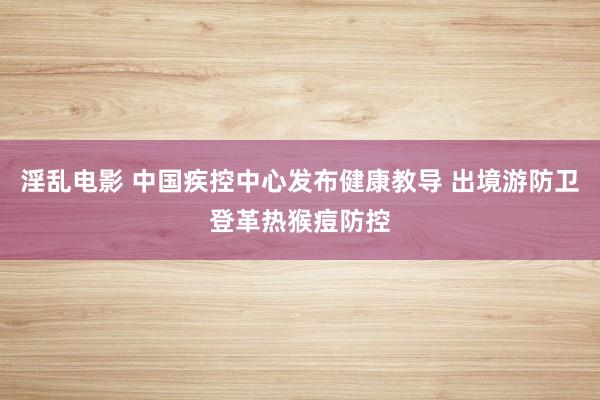 淫乱电影 中国疾控中心发布健康教导 出境游防卫登革热猴痘防控